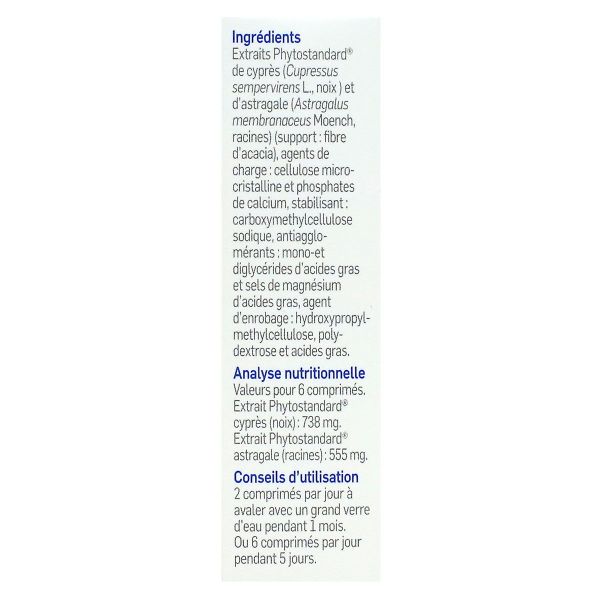 Ingrédients
Extraits Phytostandard® de cyprès (Cupressus sempervirens L., noix ) et d'astragale (Astragalus membranaceus Moench, racines) (support : fibre d'acacia), agents de charge : cellulose microcristalline et phosphates de calcium, stabilisant : carboxymethylcellulose sodique, antiagglomérants : mono-et diglycérides d'acides gras et sels de magnésium d'acides gras, agent d'enrobage : hydroxypropylmethylcellulose, polydextrose et acides gras.

Analyse nutritionnelle
Valeurs pour 6 comprimés. Extrait Phytostandard® cyprès (noix) : 738 mg. Extrait Phytostandard® astragale (racines) : 555 mg.

Conseils d'utilisation
2 comprimés par jour à avaler avec un grand verre d'eau pendant 1 mois. Ou 6 comprimés par jour pendant 5 jours.